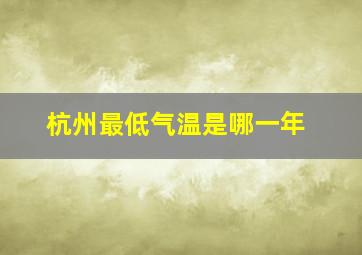 杭州最低气温是哪一年